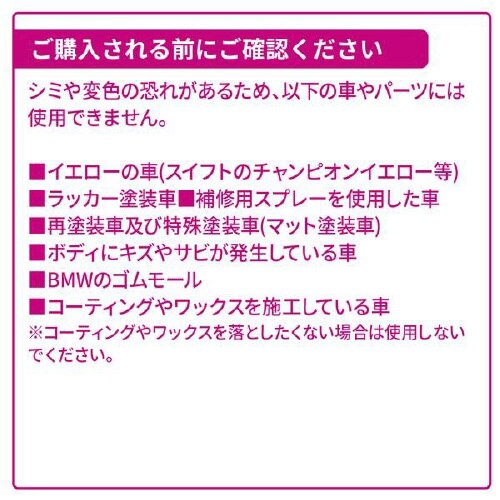 ご購入される前にご確認ください

シミや変色の恐れがあるため、以下の車やパーツには使用できません。

■イエローの車(スイフトのチャンピオンイエロー等)
■ラッカー塗装車■補修用スプレーを使用した車
■再塗装車及び特殊塗装車(マット塗装車)
■ボディにキズやサビが発生している車
■BMWのゴムモール
■コーティングやワックスを施工している車
※コーティングやワックスを落としたくない場合は使用しないでください。